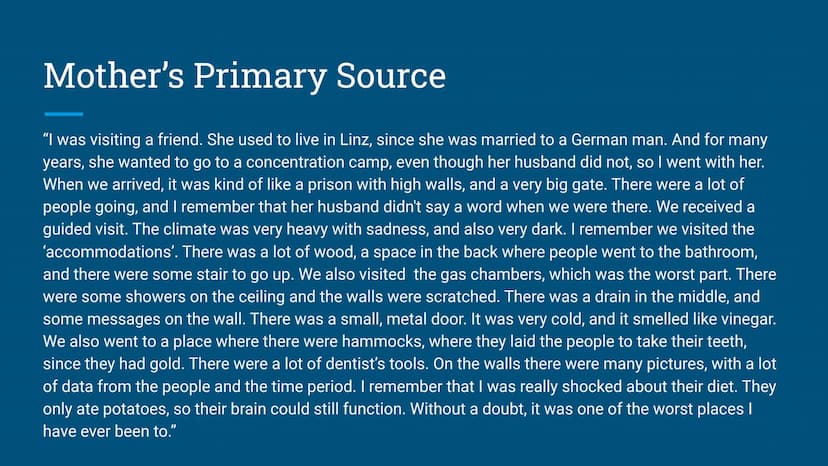 Mother’s Primary Source

“I was visiting a friend. She used to live in Linz, since she was married to a German man. And for many years, she wanted to go to a concentration camp, even though her husband did not, so I went with her. When we arrived, it was kind of like a prison with high walls, and a very big gate. There were a lot of people going, and I remember that her husband didn't say a word when we were there. We received a guided visit. The climate was very heavy with sadness, and also very dark. I remember we visited the ‘accommodations’. There was a lot of wood, a space in the back where people went to the bathroom, and there were some stair to go up. We also visited the gas chambers, which was the worst part. There were some showers on the ceiling and the walls were scratched. There was a drain in the middle, and some messages on the wall. There was a small, metal door. It was very cold, and it smelled like vinegar. We also went to a place where there were hammocks, where they laid the people to take their teeth, since they had gold. There were a lot of dentist’s tools. On the walls there were many pictures, with a lot of data from the people and the time period. I remember that I was really shocked about their diet. They only ate potatoes, so their brain could still function. Without a doubt, it was one of the worst places I have ever been to.”